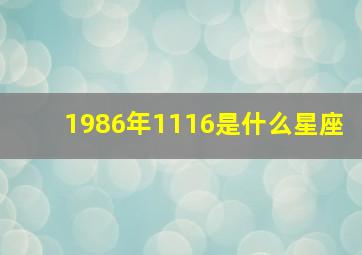 1986年1116是什么星座